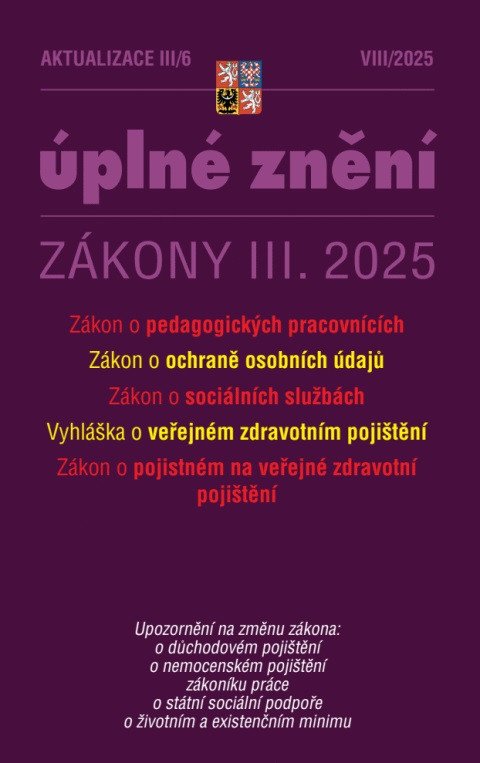 AKTUALIZACE III/6
VIII/2025

úplné znění

ZÁKONY III. 2025

Zákon o pedagogických pracovnících
Zákon o ochraně osobních údajů
Zákon o sociálních službách
Vyhláška o veřejném zdravotním pojištění
Zákon o pojistném na veřejné zdravotní pojištění

Upozornění na změnu zákona:
o důchodovém pojištění
o nemocenském pojištění
zákoníku práce
o státní sociální podpoře
o životním a existenčním minimu